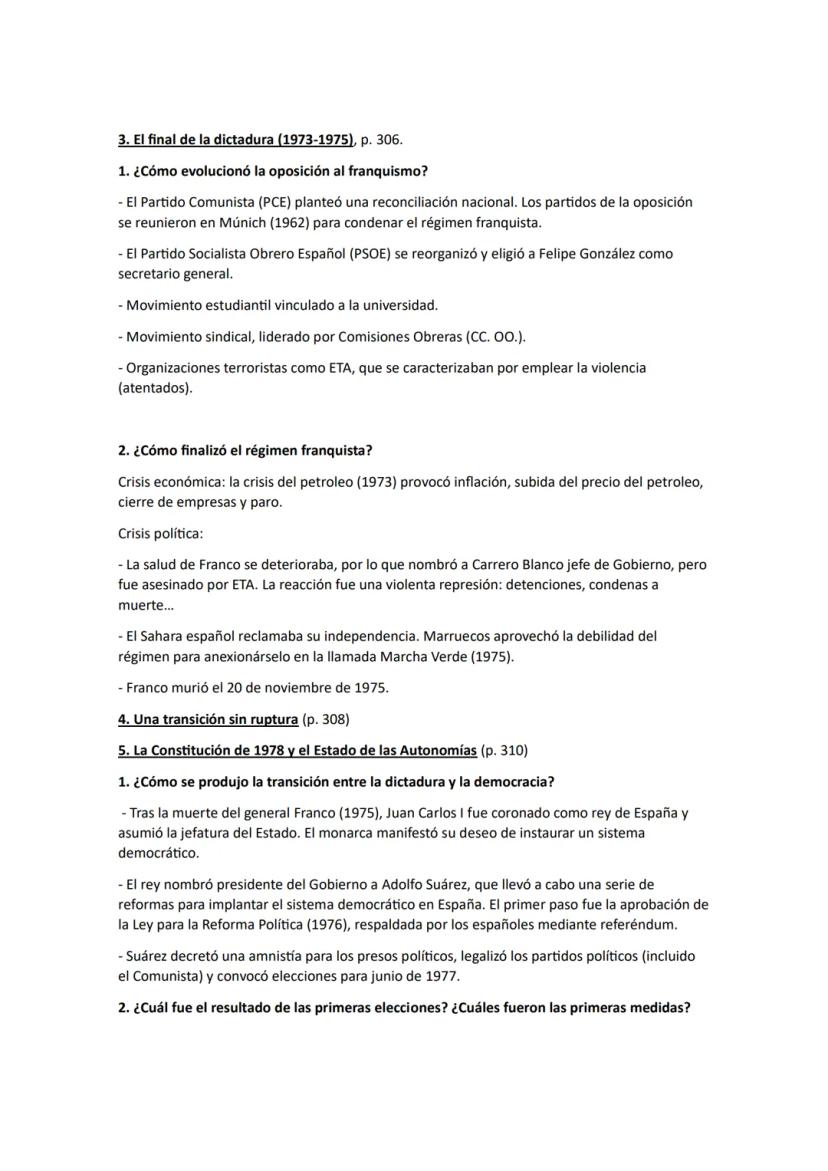 3. El final de la dictadura (1973-1975), p. 306.

1. ¿Cómo evolucionó la oposición al franquismo?

- El Partido Comunista (PCE) planteó una reconciliación nacional. Los partidos de la oposición se reunieron en Múnich (1962) para condenar el régimen franquista.

- El Partido Socialista Obrero Español (PSOE) se reorganizó y eligió a Felipe González como secretario general.

- Movimiento estudiantil vinculado a la universidad.

- Movimiento sindical, liderado por Comisiones Obreras (CC. OO.).

- Organizaciones terroristas como ETA, que se caracterizaban por emplear la violencia (atentados).

2. ¿Cómo finalizó el régimen franquista?

Crisis económica: la crisis del petroleo (1973) provocó inflación, subida del precio del petroleo, cierre de empresas y paro.

Crisis política:

- La salud de Franco se deterioraba, por lo que nombró a Carrero Blanco jefe de Gobierno, pero fue asesinado por ETA. La reacción fue una violenta represión: detenciones, condenas a muerte...

- El Sahara español reclamaba su independencia. Marruecos aprovechó la debilidad del régimen para anexionárselo en la llamada Marcha Verde (1975).

- Franco murió el 20 de noviembre de 1975.

4. Una transición sin ruptura (p. 308)

5. La Constitución de 1978 y el Estado de las Autonomías (p. 310)

1. ¿Cómo se produjo la transición entre la dictadura y la democracia?

- Tras la muerte del general Franco (1975), Juan Carlos I fue coronado como rey de España y asumió la jefatura del Estado. El monarca manifestó su deseo de instaurar un sistema democrático.

- El rey nombró presidente del Gobierno a Adolfo Suárez, que llevó a cabo una serie de reformas para implantar el sistema democrático en España. El primer paso fue la aprobación de la Ley para la Reforma Política (1976), respaldada por los españoles mediante referéndum.

- Suárez decretó una amnistía para los presos políticos, legalizó los partidos políticos (incluido el Comunista) y convocó elecciones para junio de 1977.

2. ¿Cuál fue el resultado de las primeras elecciones? ¿Cuáles fueron las primeras medidas?